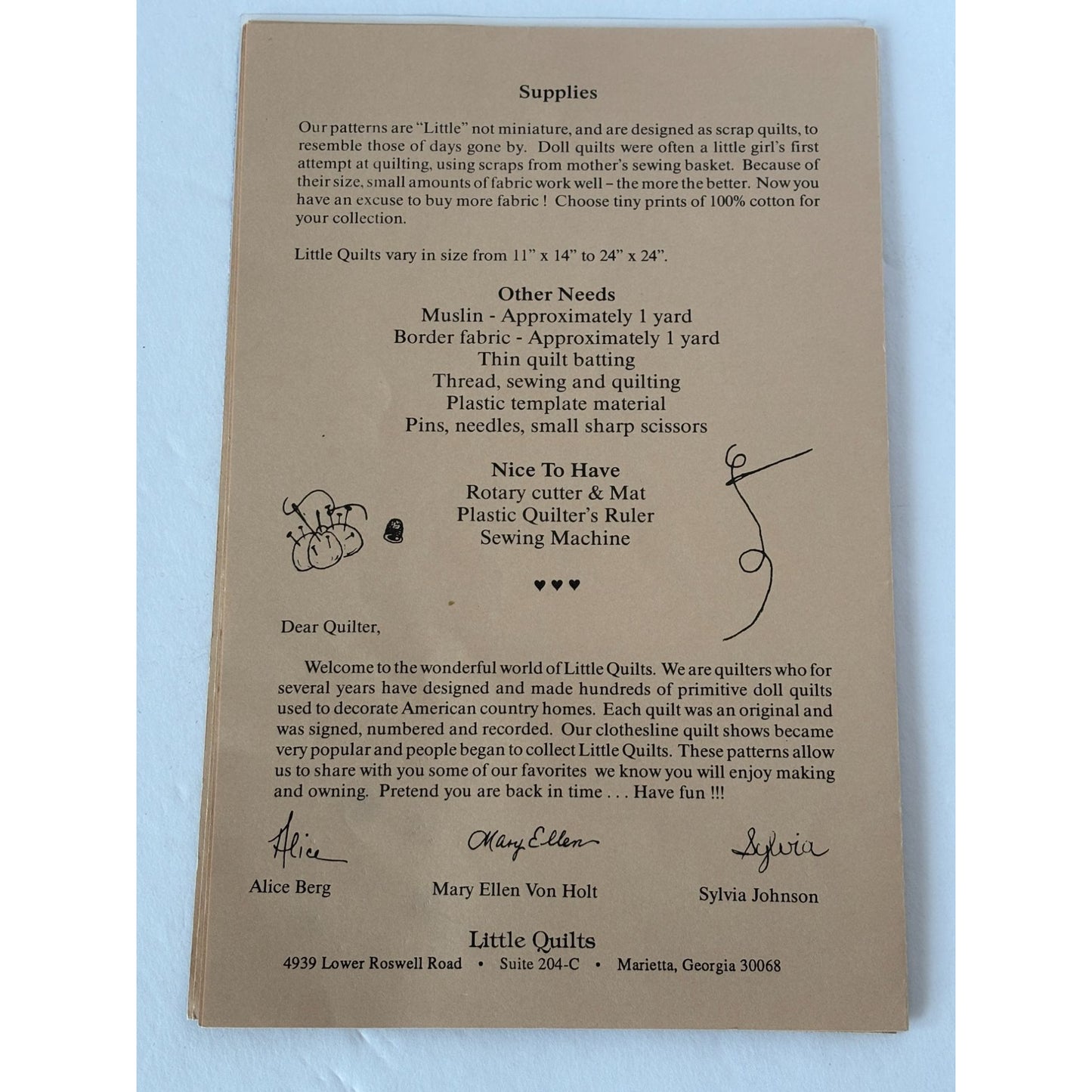 Supplies

Our patterns are "Little" not miniature, and are designed as scrap quilts, to resemble those of days gone by. Doll quilts were often a little girl's first attempt at quilting, using scraps from mother's sewing basket. Because of their size, small amounts of fabric work well – the more the better. Now you have an excuse to buy more fabric ! Choose tiny prints of 100% cotton for your collection.

Little Quilts vary in size from 11" x 14" to 24" x 24".

Other Needs
Muslin - Approximately 1 yard
Border fabric - Approximately 1 yard
Thin quilt batting
Thread, sewing and quilting
Plastic template material
Pins, needles, small sharp scissors

Nice To Have
Rotary cutter & Mat
Plastic Quilter's Ruler
Sewing Machine

♥♥♥

Dear Quilter,

Welcome to the wonderful world of Little Quilts. We are quilters who for several years have designed and made hundreds of primitive doll quilts used to decorate American country homes. Each quilt was an original and was signed, numbered and recorded. Our clothesline quilt shows became very popular and people began to collect Little Quilts. These patterns allow us to share with you some of our favorites we know you will enjoy making and owning. Pretend you are back in time . . . Have fun !!!

Alice
Alice Berg

Mary Ellen
Mary Ellen Von Holt

Sylvia
Sylvia Johnson

Little Quilts
4939 Lower Roswell Road • Suite 204-C • Marietta, Georgia 30068